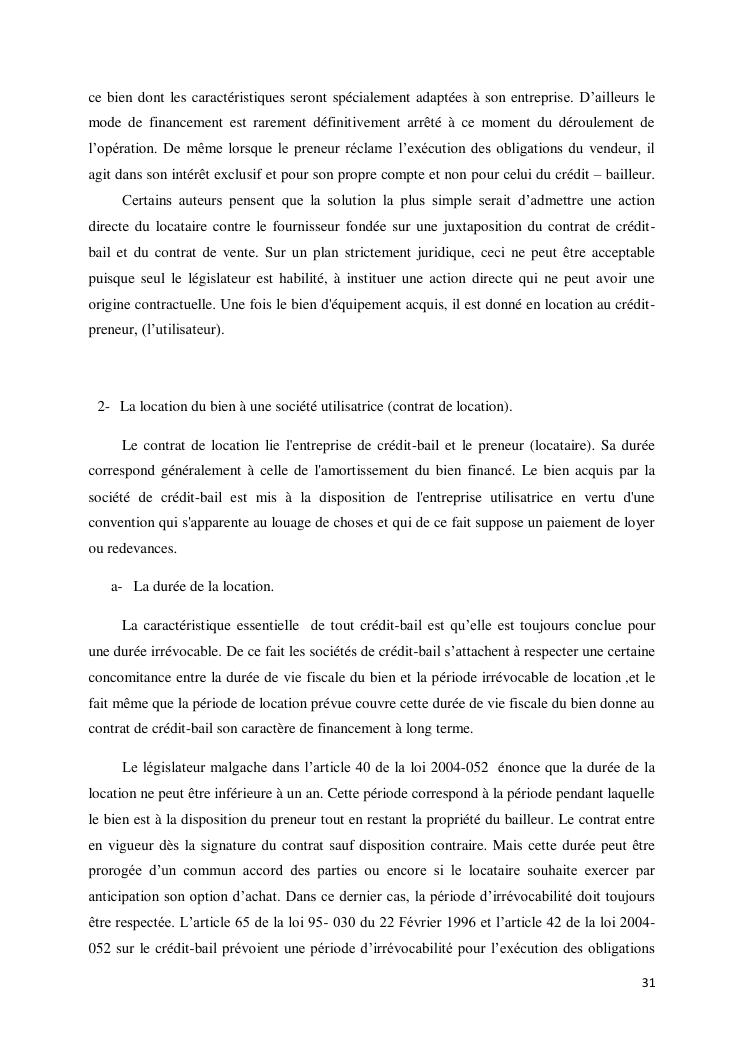 ce bien dont les caractéristiques seront spécialement adaptées à son entreprise. D'ailleurs le mode de financement est rarement définitivement arrêté à ce moment du déroulement de l'opération. De même lorsque le preneur réclame l'exécution des obligations du vendeur, il agit dans son intérêt exclusif et pour son propre compte et non pour celui du crédit – bailleur.

Certains auteurs pensent que la solution la plus simple serait d'admettre une action directe du locataire contre le fournisseur fondée sur une juxtaposition du contrat de crédit-bail et du contrat de vente. Sur un plan strictement juridique, ceci ne peut être acceptable puisque seul le législateur est habilité, à instituer une action directe qui ne peut avoir une origine contractuelle. Une fois le bien d'équipement acquis, il est donné en location au crédit-preneur, (l'utilisateur).

2- La location du bien à une société utilisatrice (contrat de location).

Le contrat de location lie l'entreprise de crédit-bail et le preneur (locataire). Sa durée correspond généralement à celle de l'amortissement du bien financé. Le bien acquis par la société de crédit-bail est mis à la disposition de l'entreprise utilisatrice en vertu d'une convention qui s'apparente au louage de choses et qui de ce fait suppose un paiement de loyer ou redevances.

a- La durée de la location.

La caractéristique essentielle de tout crédit-bail est qu'elle est toujours conclue pour une durée irrévocable. De ce fait les sociétés de crédit-bail s'attachent à respecter une certaine concomitance entre la durée de vie fiscale du bien et la période irrévocable de location ,et le fait même que la période de location prévue couvre cette durée de vie fiscale du bien donne au contrat de crédit-bail son caractère de financement à long terme.

Le législateur malgache dans l'article 40 de la loi 2004-052 énonce que la durée de la location ne peut être inférieure à un an. Cette période correspond à la période pendant laquelle le bien est à la disposition du preneur tout en restant la propriété du bailleur. Le contrat entre en vigueur dès la signature du contrat sauf disposition contraire. Mais cette durée peut être prorogée d'un commun accord des parties ou encore si le locataire souhaite exercer par anticipation son option d'achat. Dans ce dernier cas, la période d'irrévocabilité doit toujours être respectée. L'article 65 de la loi 95- 030 du 22 Février 1996 et l'article 42 de la loi 2004-052 sur le crédit-bail prévoient une période d'irrévocabilité pour l'exécution des obligations

31